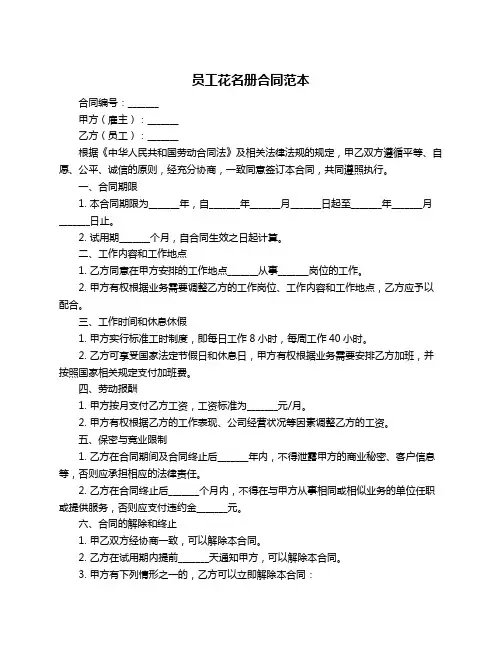 员工花名册合同范本

合同编号：______

甲方（雇主）：______

乙方（员工）：______

根据《中华人民共和国劳动合同法》及相关法律法规的规定，甲乙双方遵循平等、自愿、公平、诚信的原则，经充分协商，一致同意签订本合同，共同遵照执行。

一、合同期限

1. 本合同期限为______年，自______年______月______日起至______年______月______日止。

2. 试用期______个月，自合同生效之日起计算。

二、工作内容和工作地点

1. 乙方同意在甲方安排的工作地点______从事______岗位的工作。

2. 甲方有权根据业务需要调整乙方的工作岗位、工作内容和工作地点，乙方应予以配合。

三、工作时间和休息休假

1. 甲方实行标准工时制度，即每日工作 8 小时，每周工作 40 小时。

2. 乙方可享受国家法定节假日和休息日，甲方有权根据业务需要安排乙方加班，并按照国家相关规定支付加班费。

四、劳动报酬

1. 甲方按月支付乙方工资，工资标准为______元/月。

2. 甲方有权根据乙方的工作表现、公司经营状况等因素调整乙方的工资。

五、保密与竞业限制

1. 乙方在合同期间及合同终止后______年内，不得泄露甲方的商业秘密、客户信息等，否则应承担相应的法律责任。

2. 乙方在合同终止后______个月内，不得在与甲方从事相同或相似业务的单位任职或提供服务，否则应支付违约金______元。

六、合同的解除和终止

1. 甲乙双方经协商一致，可以解除本合同。

2. 乙方在试用期内提前______天通知甲方，可以解除本合同。

3. 甲方有下列情形之一的，乙方可以立即解除本合同：